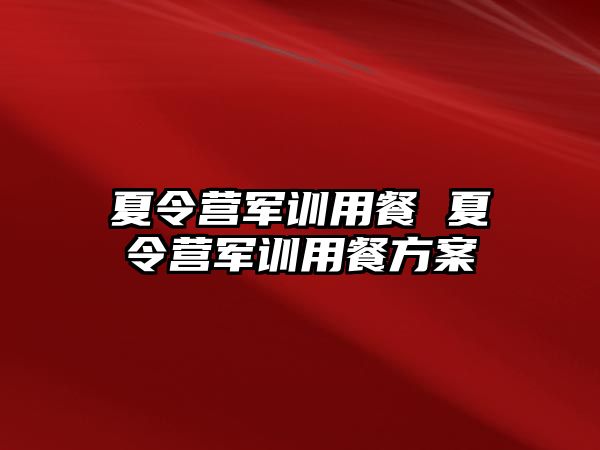 夏令营军训用餐 夏令营军训用餐方案